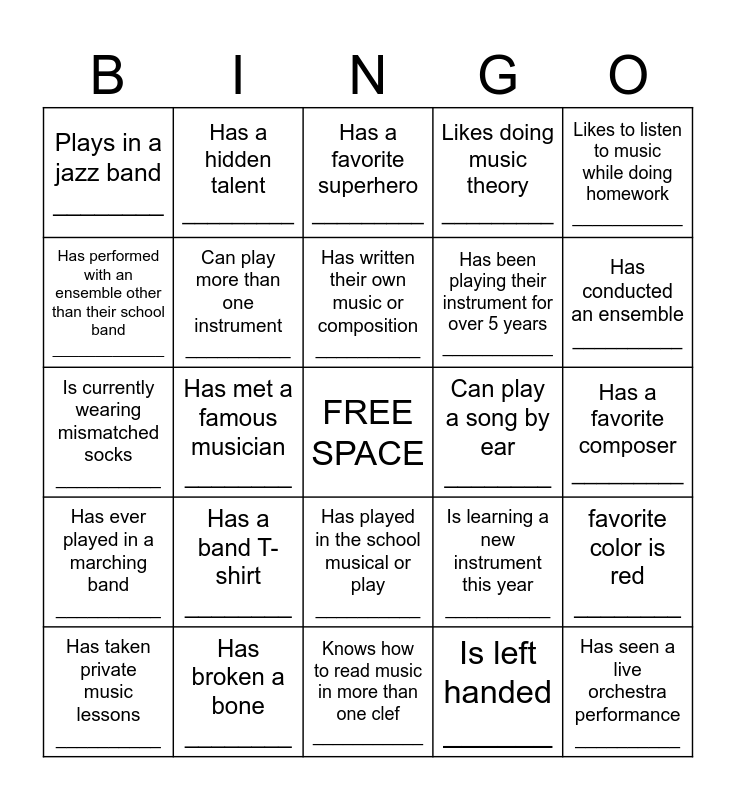 | B | I | N | G | O |
|---|---|---|---|---|
| Plays in a jazz band ____ | Has a hidden talent ____ | Has a favorite superhero ____ | Likes doing music theory ____ | Likes to listen to music while doing homework ____ |
| Has performed with an ensemble other than their school band ____ | Can play more than one instrument ____ | Has written their own music or composition ____ | Has been playing their instrument for over 5 years ____ | Has conducted an ensemble ____ |
| Is currently wearing mismatched socks ____ | Has met a famous musician ____ | FREE SPACE | Can play a song by ear ____ | Has a favorite composer ____ |
| Has ever played in a marching band ____ | Has a band T-shirt ____ | Has played in the school musical or play ____ | Is learning a new instrument this year ____ | favorite color is red ____ |
| Has taken private music lessons ____ | Has broken a bone ____ | Knows how to read music in more than one clef ____ | Is left handed ____ | Has seen a live orchestra performance ____ |